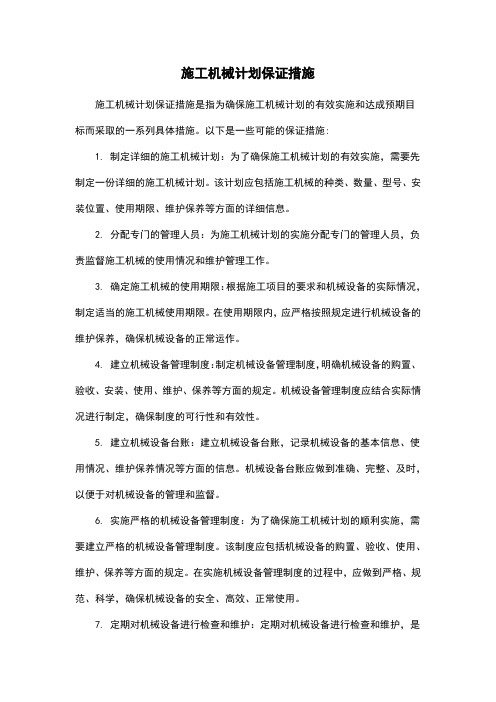 施工机械计划保证措施

施工机械计划保证措施是指为确保施工机械计划的有效实施和达成预期目标而采取的一系列具体措施。以下是一些可能的保证措施：

1. 制定详细的施工机械计划：为了确保施工机械计划的有效实施，需要先制定一份详细的施工机械计划。该计划应包括施工机械的种类、数量、型号、安装位置、使用期限、维护保养等方面的详细信息。

2. 分配专门的管理人员：为施工机械计划的实施分配专门的管理人员，负责监督施工机械的使用情况和维护管理工作。

3. 确定施工机械的使用期限：根据施工项目的要求和机械设备的实际情况，制定适当的施工机械使用期限。在使用期限内，应严格按照规定进行机械设备的维护保养，确保机械设备的正常运作。

4. 建立机械设备管理制度：制定机械设备管理制度，明确机械设备的购置、验收、安装、使用、维护、保养等方面的规定。机械设备管理制度应结合实际情况进行制定，确保制度的可行性和有效性。

5. 建立机械设备台账：建立机械设备台账，记录机械设备的基本信息、使用情况、维护保养情况等方面的信息。机械设备台账应做到准确、完整、及时，以便于对机械设备的管理和监督。

6. 实施严格的机械设备管理制度：为了确保施工机械计划的顺利实施，需要建立严格的机械设备管理制度。该制度应包括机械设备的购置、验收、使用、维护、保养等方面的规定。在实施机械设备管理制度的过程中，应做到严格、规范、科学，确保机械设备的安全、高效、正常使用。

7. 定期对机械设备进行检查和维护：定期对机械设备进行检查和维护，是